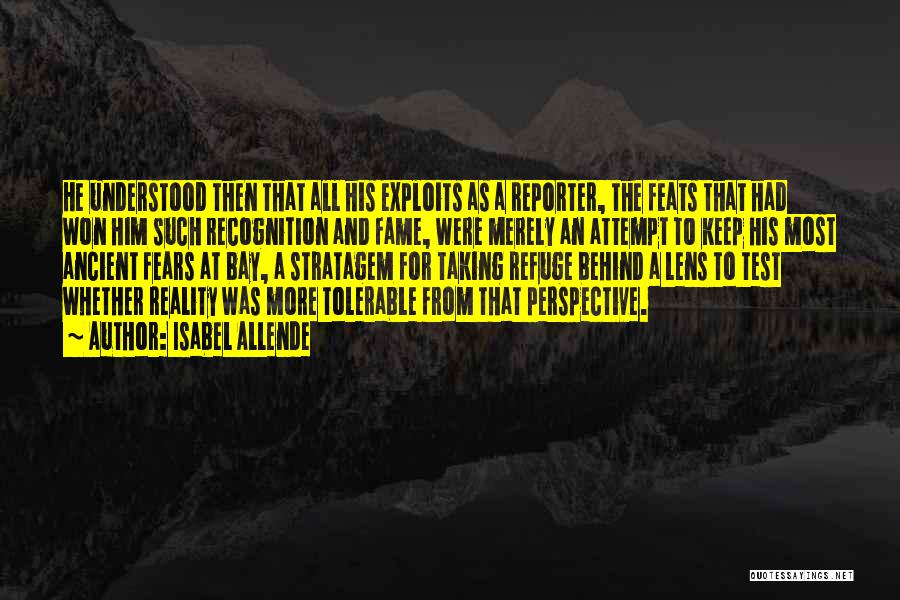 HE UNDERSTOOD THEN THAT ALL HIS EXPLOITS AS A REPORTER, THE FEATS THAT HAD WON HIM SUCH RECOGNITION AND FAME, WERE MERELY AN ATTEMPT TO KEEP HIS MOST ANCIENT FEARS AT BAY, A STRATAGEM FOR TAKING REFUGE BEHIND A LENS TO TEST WHETHER REALITY WAS MORE TOLERABLE FROM THAT PERSPECTIVE.

~ AUTHOR: ISABEL ALLENDE

QUOTESSAYINGS.NET